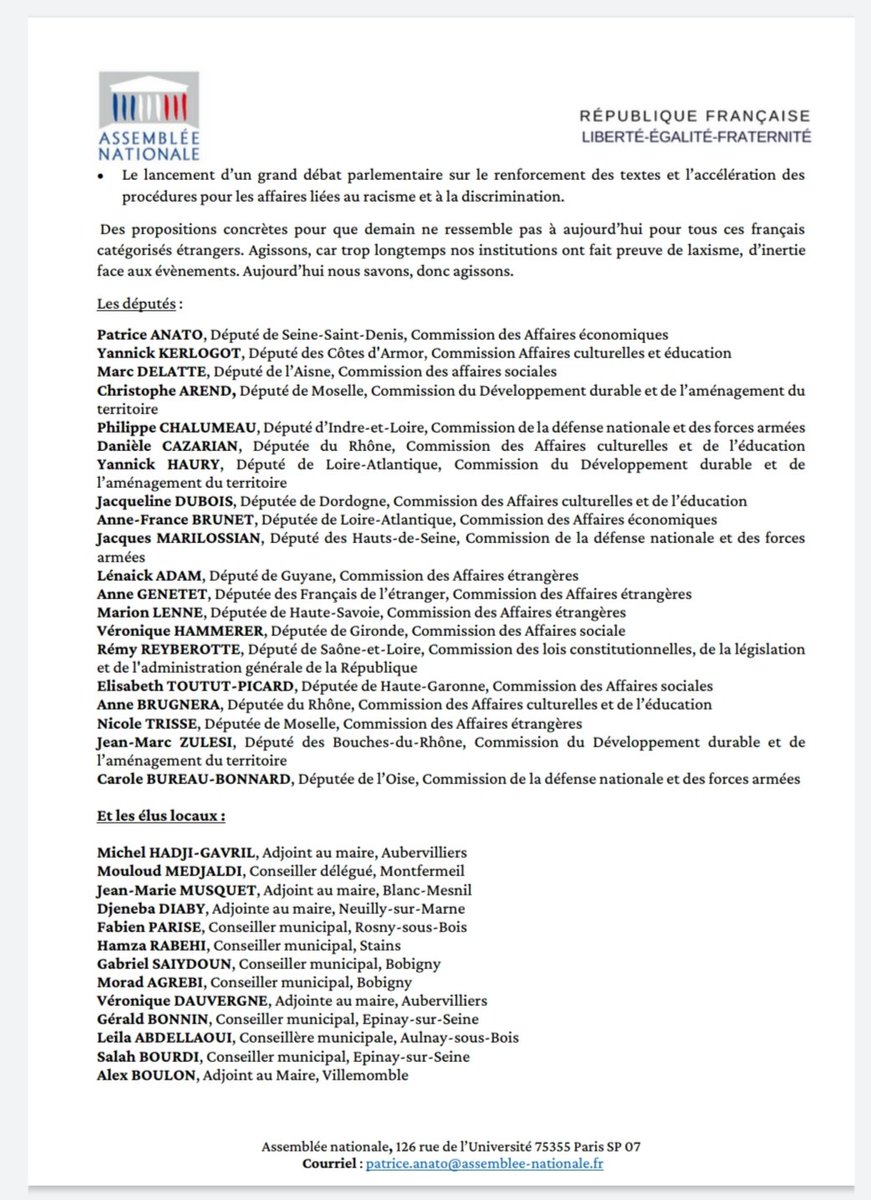 ASSEMBLÉE NATIONALE

RÉPUBLIQUE FRANÇAISE
LIBERTÉ-ÉGALITÉ-FRATERNITÉ

• Le lancement d'un grand débat parlementaire sur le renforcement des textes et l'accélération des procédures pour les affaires liées au racisme et à la discrimination.

Des propositions concrètes pour que demain ne ressemble pas à aujourd'hui pour tous ces français catégorisés étrangers. Agissons, car trop longtemps nos institutions ont fait preuve de laxisme, d'inertie face aux évènements. Aujourd'hui nous savons, donc agissons.

Les députés :

Patrice ANATO, Député de Seine-Saint-Denis, Commission des Affaires économiques
Yannick KERLOGOT, Député des Côtes d'Armor, Commission Affaires culturelles et éducation
Marc DELATTE, Député de l'Aisne, Commission des affaires sociales
Christophe AREND, Député de Moselle, Commission du Développement durable et de l'aménagement du territoire
Philippe CHALUMEAU, Député d'Indre-et-Loire, Commission de la défense nationale et des forces armées
Danièle CAZARIAN, Députée du Rhône, Commission des Affaires culturelles et de l'éducation
Yannick HAURY, Député de Loire-Atlantique, Commission du Développement durable et de l'aménagement du territoire
Jacqueline DUBOIS, Députée de Dordogne, Commission des Affaires culturelles et de l'éducation
Anne-France BRUNET, Députée de Loire-Atlantique, Commission des Affaires économiques
Jacques MARILOSSIAN, Député des Hauts-de-Seine, Commission de la défense nationale et des forces armées
Lénaick ADAM, Député de Guyane, Commission des Affaires étrangères
Anne GENETET, Députée des Français de l'étranger, Commission des Affaires étrangères
Marion LENNE, Députée de Haute-Savoie, Commission des Affaires étrangères
Véronique HAMMERER, Députée de Gironde, Commission des Affaires sociale
Rémy REYBEROTTE, Député de Saône-et-Loire, Commission des lois constitutionnelles, de la législation et de l'administration générale de la République
Elisabeth TOUTUT-PICARD, Députée de Haute-Garonne, Commission des Affaires sociales
Anne BRUGNERA, Députée du Rhône, Commission des Affaires culturelles et de l'éducation
Nicole TRISSE, Députée de Moselle, Commission des Affaires étrangères
Jean-Marc ZULESI, Député des Bouches-du-Rhône, Commission du Développement durable et de l'aménagement du territoire
Carole BUREAU-BONNARD, Députée de l'Oise, Commission de la défense nationale et des forces armées

Et les élus locaux :

Michel HADJI-GAVRIL, Adjoint au maire, Aubervilliers
Mouloud MEDJALDI, Conseiller délégué, Montfermeil
Jean-Marie MUSQUET, Adjoint au maire, Blanc-Mesnil
Djeneba DIABY, Adjointe au maire, Neuilly-sur-Marne
Fabien PARISE, Conseiller municipal, Rosny-sous-Bois
Hamza RABEHI, Conseiller municipal, Stains
Gabriel SAIYDOUN, Conseiller municipal, Bobigny
Morad AGREBI, Conseiller municipal, Bobigny
Véronique DAUVERGNE, Adjointe au maire, Aubervilliers
Gérald BONNIN, Conseiller municipal, Epinay-sur-Seine
Leila ABDELLAOUI, Conseillère municipale, Aulnay-sous-Bois
Salah BOURDI, Conseiller municipal, Epinay-sur-Seine
Alex BOULON, Adjoint au Maire, Villemomble

Assemblée nationale, 126 rue de l'Université 75355 Paris SP 07
Courriel : patrice.anato@assemblee-nationale.fr